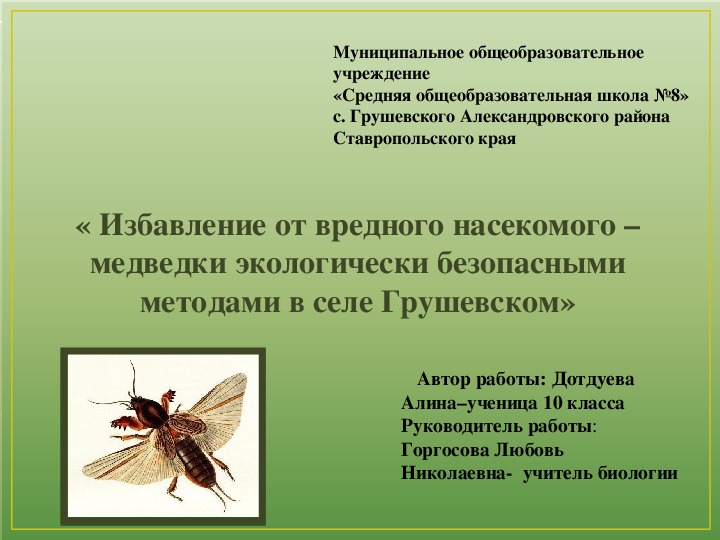 Муниципальное общеобразовательное учреждение
«Средняя общеобразовательная школа №8»
с. Грушевского Александровского района
Ставропольского края

« Избавление от вредного насекомого – медведки экологически безопасными методами в селе Грушевском»

Автор работы: Дотдуева Алина–ученица 10 класса
Руководитель работы:
Горгосова Любовь Николаевна- учитель биологии